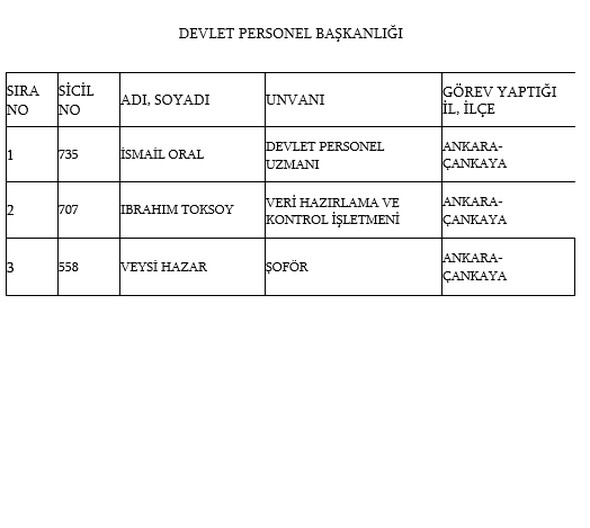 DEVLET PERSONEL BAŞKANLIĞI

| SIRA NO | SİCİL NO | ADI, SOYADI | UNVANI | GÖREV YAPTIĞI İL, İLÇE |
|---|---|---|---|---|
| 1 | 735 | İSMAİL ORAL | DEVLET PERSONEL UZMANI | ANKARA-ÇANKAYA |
| 2 | 707 | IBRAHIM TOKSOY | VERİ HAZIRLAMA VE KONTROL İŞLETMENİ | ANKARA-ÇANKAYA |
| 3 | 558 | VEYSİ HAZAR | ŞOFÖR | ANKARA-ÇANKAYA |